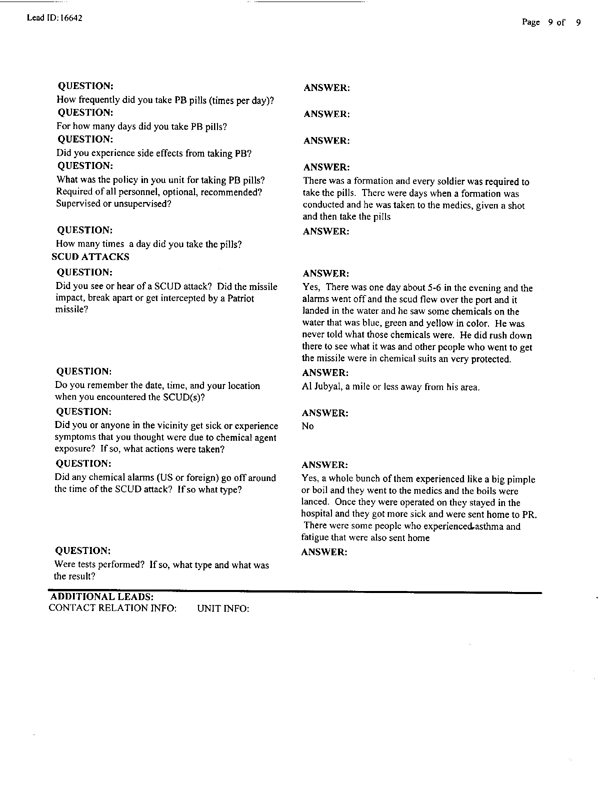 Lead ID: 16642

Page 9 of 9

QUESTION:
How frequently did you take PB pills (times per day)?

ANSWER:

QUESTION:
For how many days did you take PB pills?

ANSWER:

QUESTION:
Did you experience side effects from taking PB?

ANSWER:

QUESTION:
What was the policy in you unit for taking PB pills? Required of all personnel, optional, recommended? Supervised or unsupervised?

ANSWER:
There was a formation and every soldier was required to take the pills. There were days when a formation was conducted and he was taken to the medics, given a shot and then take the pills

QUESTION:
How many times a day did you take the pills?

ANSWER:

SCUD ATTACKS

QUESTION:
Did you see or hear of a SCUD attack? Did the missile impact, break apart or get intercepted by a Patriot missile?

ANSWER:
Yes, There was one day about 5-6 in the evening and the alarms went off and the scud flew over the port and it landed in the water and he saw some chemicals on the water that was blue, green and yellow in color. He was never told what those chemicals were. He did rush down there to see what it was and other people who went to get the missile were in chemical suits an very protected.

QUESTION:
Do you remember the date, time, and your location when you encountered the SCUD(s)?

ANSWER:
Al Jubyal, a mile or less away from his area.

QUESTION:
Did you or anyone in the vicinity get sick or experience symptoms that you thought were due to chemical agent exposure? If so, what actions were taken?

ANSWER:
No

QUESTION:
Did any chemical alarms (US or foreign) go off around the time of the SCUD attack? If so what type?

ANSWER:
Yes, a whole bunch of them experienced like a big pimple or boil and they went to the medics and the boils were lanced. Once they were operated on they stayed in the hospital and they got more sick and were sent home to PR. There were some people who experienced asthma and fatigue that were also sent home

QUESTION:
Were tests performed? If so, what type and what was the result?

ANSWER:

ADDITIONAL LEADS:
CONTACT RELATION INFO: UNIT INFO: